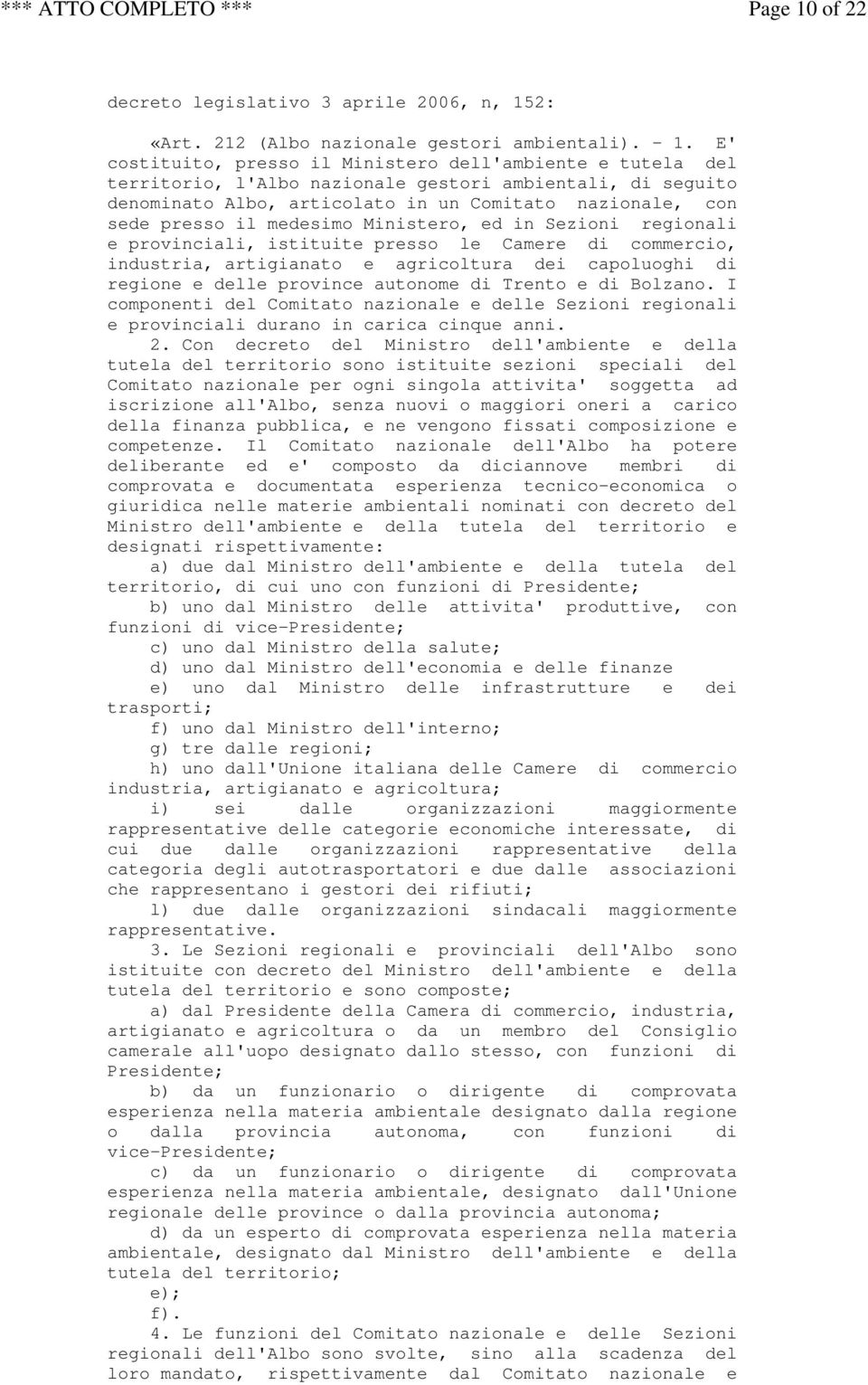 *** ATTO COMPLETO *** Page 10 of 22

decreto legislativo 3 aprile 2006, n, 152:

«Art. 212 (Albo nazionale gestori ambientali). - 1. E' costituito, presso il Ministero dell'ambiente e tutela del territorio, l'Albo nazionale gestori ambientali, di seguito denominato Albo, articolato in un Comitato nazionale, con sede presso il medesimo Ministero, ed in Sezioni regionali e provinciali, istituite presso le Camere di commercio, industria, artigianato e agricoltura dei capoluoghi di regione e delle province autonome di Trento e di Bolzano. I componenti del Comitato nazionale e delle Sezioni regionali e provinciali durano in carica cinque anni.

2. Con decreto del Ministro dell'ambiente e della tutela del territorio sono istituite sezioni speciali del Comitato nazionale per ogni singola attivita' soggetta ad iscrizione all'Albo, senza nuovi o maggiori oneri a carico della finanza pubblica, e ne vengono fissati composizione e competenze. Il Comitato nazionale dell'Albo ha potere deliberante ed e' composto da diciannove membri di comprovata e documentata esperienza tecnico-economica o giuridica nelle materie ambientali nominati con decreto del Ministro dell'ambiente e della tutela del territorio e designati rispettivamente:

a) due dal Ministro dell'ambiente e della tutela del territorio, di cui uno con funzioni di Presidente;

b) uno dal Ministro delle attivita' produttive, con funzioni di vice-Presidente;

c) uno dal Ministro della salute;

d) uno dal Ministro dell'economia e delle finanze

e) uno dal Ministro delle infrastrutture e dei trasporti;

f) uno dal Ministro dell'interno;

g) tre dalle regioni;

h) uno dall'Unione italiana delle Camere di commercio industria, artigianato e agricoltura;

i) sei dalle organizzazioni maggiormente rappresentative delle categorie economiche interessate, di cui due dalle organizzazioni rappresentative della categoria degli autotrasportatori e due dalle associazioni che rappresentano i gestori dei rifiuti;

l) due dalle organizzazioni sindacali maggiormente rappresentative.

3. Le Sezioni regionali e provinciali dell'Albo sono istituite con decreto del Ministro dell'ambiente e della tutela del territorio e sono composte;

a) dal Presidente della Camera di commercio, industria, artigianato e agricoltura o da un membro del Consiglio camerale all'uopo designato dallo stesso, con funzioni di Presidente;

b) da un funzionario o dirigente di comprovata esperienza nella materia ambientale designato dalla regione o dalla provincia autonoma, con funzioni di vice-Presidente;

c) da un funzionario o dirigente di comprovata esperienza nella materia ambientale, designato dall'Unione regionale delle province o dalla provincia autonoma;

d) da un esperto di comprovata esperienza nella materia ambientale, designato dal Ministro dell'ambiente e della tutela del territorio;

e);

f).

4. Le funzioni del Comitato nazionale e delle Sezioni regionali dell'Albo sono svolte, sino alla scadenza del loro mandato, rispettivamente dal Comitato nazionale e